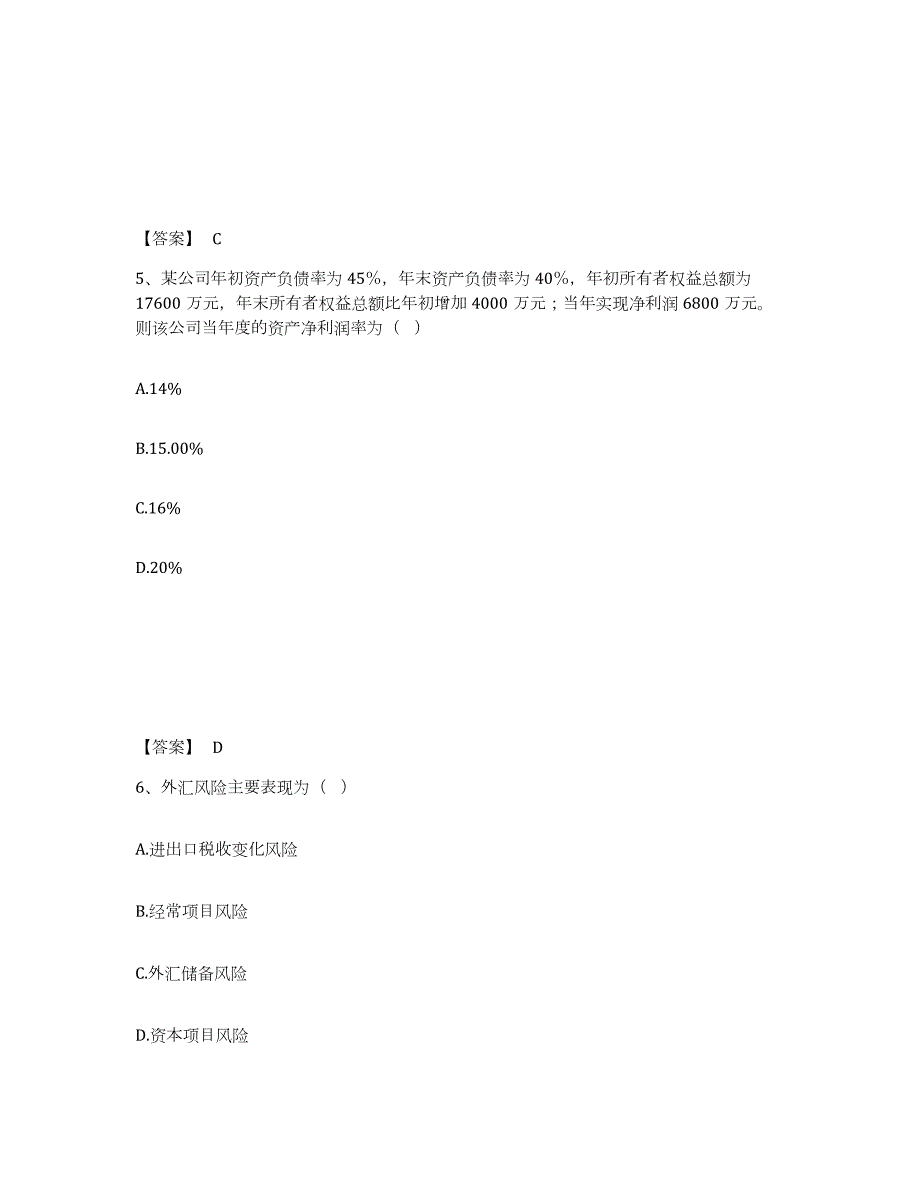 【答案】 C

5、某公司年初资产负债率为 45%，年末资产负债率为 40%，年初所有者权益总额为 17600 万元，年末所有者权益总额比年初增加 4000 万元；当年实现净利润 6800 万元。则该公司当年度的资产净利润率为（ ）

A.14%

B.15.00%

C.16%

D.20%

【答案】 D

6、外汇风险主要表现为（ ）

A.进出口税收变化风险

B.经常项目风险

C.外汇储备风险

D.资本项目风险